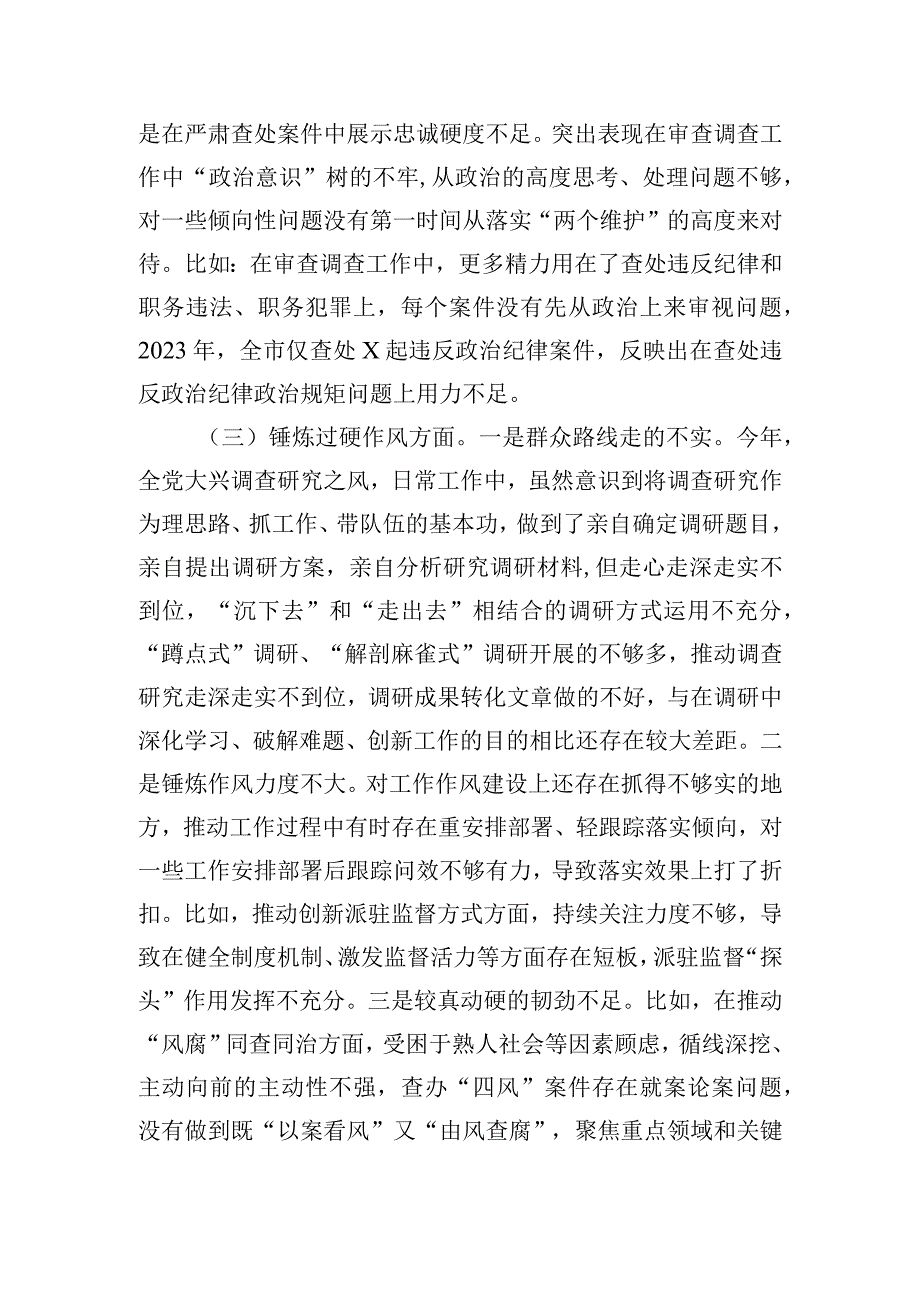 是在严肃查处案件中展示忠诚硬度不足。突出表现在审查调查工作中“政治意识”树的不牢，从政治的高度思考、处理问题不够，对一些倾向性问题没有第一时间从落实“两个维护”的高度来对待。比如：在审查调查工作中，更多精力用在了查处违反纪律和职务违法、职务犯罪上，每个案件没有先从政治上来审视问题，2023年，全市仅查处X起违反政治纪律案件，反映出在查处违反政治纪律政治规矩问题上用力不足。

（三）锤炼过硬作风方面。一是群众路线走的不实。今年，全党大兴调查研究之风，日常工作中，虽然意识到将调查研究作为理思路、抓工作、带队伍的基本功，做到了亲自确定调研题目，亲自提出调研方案，亲自分析研究调研材料，但走心走深走实不到位，“沉下去”和“走出去”相结合的调研方式运用不充分，“蹲点式”调研、“解剖麻雀式”调研开展的不够多，推动调查研究走深走实不到位，调研成果转化文章做的不好，与在调研中深化学习、破解难题、创新工作的目的相比还存在较大差距。二是锤炼作风力度不大。对工作作风建设上还存在抓得不够实的地方，推动工作过程中有时存在重安排部署、轻跟踪落实倾向，对一些工作安排部署后跟踪问效不够有力，导致落实效果上打了折扣。比如，推动创新派驻监督方式方面，持续关注力度不够，导致在健全制度机制、激发监督活力等方面存在短板，派驻监督“探头”作用发挥不充分。三是较真动硬的韧劲不足。比如，在推动“风腐”同查同治方面，受困于熟人社会等因素顾虑，循线深挖、主动向前的主动性不强，查办“四风”案件存在就案论案问题，没有做到既“以案看风”又“由风查腐”，聚焦重点领域和关键